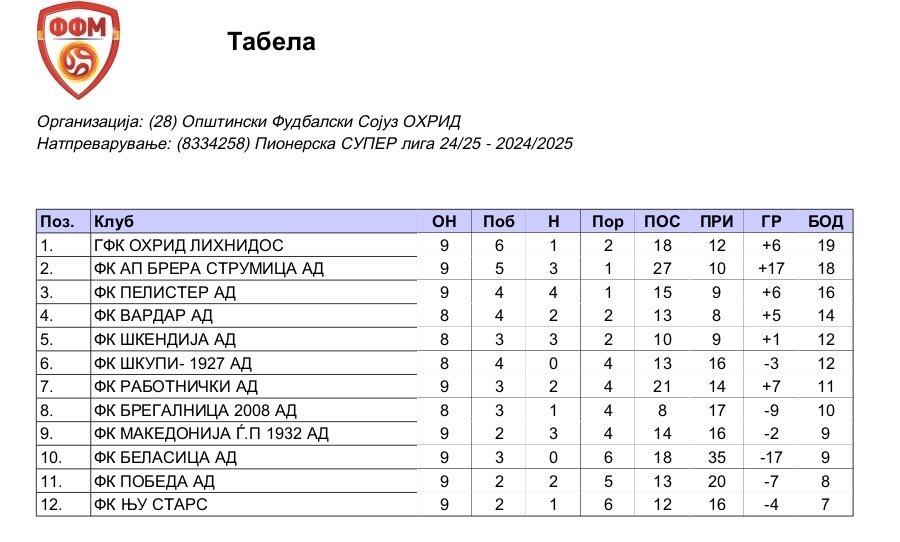 ФФМ

Табела

Организација: (28) Општински Фудбалски Сојуз ОХРИД
Натпреварување: (8334258) Пионерска СУПЕР лига 24/25 - 2024/2025

| Поз. | Клуб | ОН | Поб | Н | Пор | ПОС | ПРИ | ГР | БОД |
|---|---|---|---|---|---|---|---|---|---|
| 1. | ГФК ОХРИД ЛИХНИДОС | 9 | 6 | 1 | 2 | 18 | 12 | +6 | 19 |
| 2. | ФК АП БРЕРА СТРУМИЦА АД | 9 | 5 | 3 | 1 | 27 | 10 | +17 | 18 |
| 3. | ФК ПЕЛИСТЕР АД | 9 | 4 | 4 | 1 | 15 | 9 | +6 | 16 |
| 4. | ФК ВАРДАР АД | 8 | 4 | 2 | 2 | 13 | 8 | +5 | 14 |
| 5. | ФК ШКЕНДИЈА АД | 8 | 3 | 3 | 2 | 10 | 9 | +1 | 12 |
| 6. | ФК ШКУПИ- 1927 АД | 8 | 4 | 0 | 4 | 13 | 16 | -3 | 12 |
| 7. | ФК РАБОТНИЧКИ АД | 9 | 3 | 2 | 4 | 21 | 14 | +7 | 11 |
| 8. | ФК БРЕГАЛНИЦА 2008 АД | 8 | 3 | 1 | 4 | 8 | 17 | -9 | 10 |
| 9. | ФК МАКЕДОНИЈА Ѓ.П 1932 АД | 9 | 2 | 3 | 4 | 14 | 16 | -2 | 9 |
| 10. | ФК БЕЛАСИЦА АД | 9 | 3 | 0 | 6 | 18 | 35 | -17 | 9 |
| 11. | ФК ПОБЕДА АД | 9 | 2 | 2 | 5 | 13 | 20 | -7 | 8 |
| 12. | ФК ЊУ СТАРС | 9 | 2 | 1 | 6 | 12 | 16 | -4 | 7 |